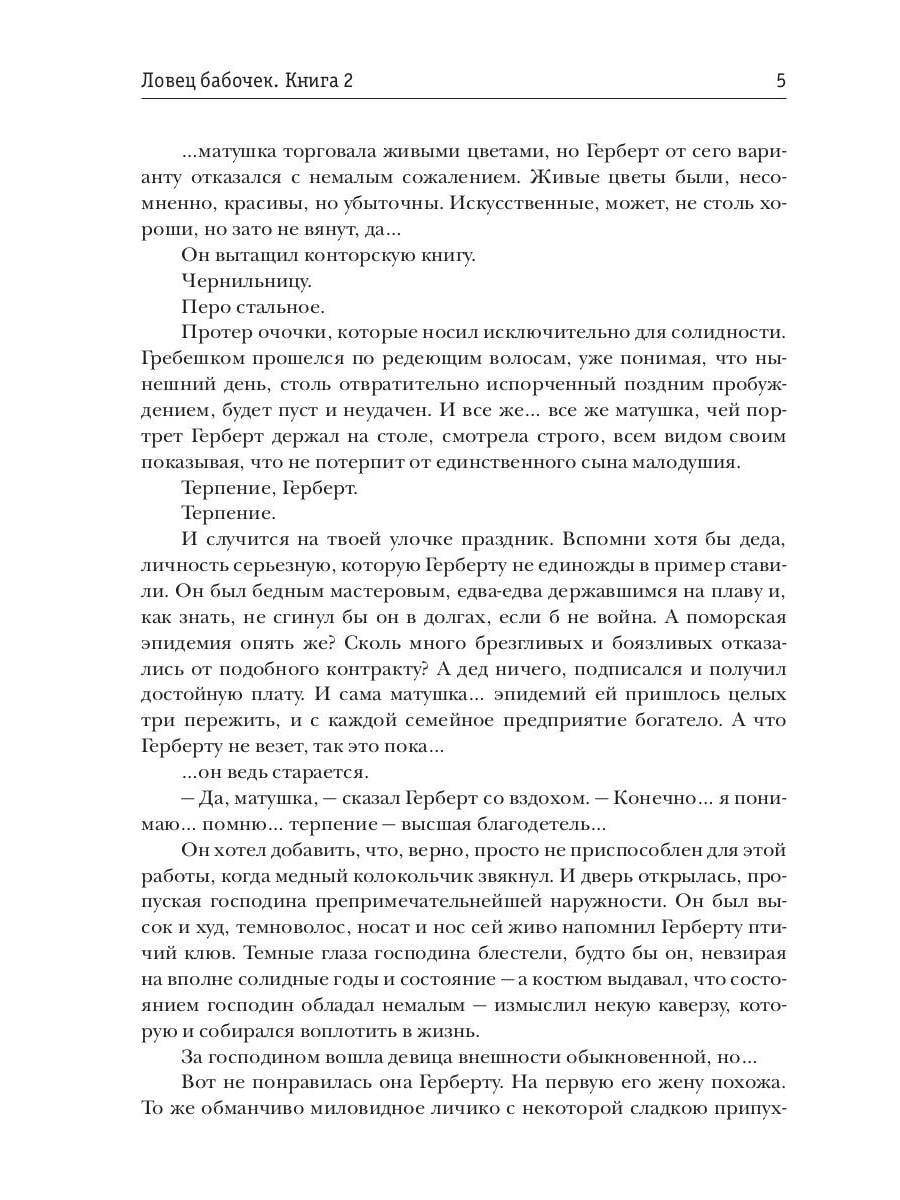 Ловец бабочек. Книга 2

5

...матушка торговала живыми цветами, но Герберт от сего варианту отказался с немалым сожалением. Живые цветы были, несомненно, красивы, но убыточны. Искусственные, может, не столь хороши, но зато не вянут, да...

Он вытащил конторскую книгу.

Чернильницу.

Перо стальное.

Протер очочки, которые носил исключительно для солидности. Гребешком прошелся по редеющим волосам, уже понимая, что нынешний день, столь отвратительно испорченный поздним пробуждением, будет пуст и неудачен. И все же... все же матушка, чей портрет Герберт держал на столе, смотрела строго, всем видом своим показывая, что не потерпит от единственного сына малодушия.

Терпение, Герберт.

Терпение.

И случится на твоей улочке праздник. Вспомни хотя бы деда, личность серьезную, которую Герберту не единожды в пример ставили. Он был бедным мастеровым, едва-едва державшимся на плаву и, как знать, не сгинул бы он в долгах, если б не война. А поморская эпидемия опять же? Сколь много брезгливых и боязливых отказались от подобного контракту? А дед ничего, подписался и получил достойную плату. И сама матушка... эпидемий ей пришлось целых три пережить, и с каждой семейное предприятие богатело. А что Герберту не везет, так это пока...

...он ведь старается.

— Да, матушка, — сказал Герберт со вздохом. — Конечно... я понимаю... помню... терпение — высшая благодетель...

Он хотел добавить, что, верно, просто не приспособлен для этой работы, когда медный колокольчик звякнул. И дверь открылась, пропуская господина препримечательнейшей наружности. Он был высок и худ, темноволос, носат и нос сей живо напомнил Герберту птичий клюв. Темные глаза господина блестели, будто бы он, невзирая на вполне солидные годы и состояние — а костюм выдавал, что состоянием господин обладал немалым — измыслил некую каверзу, которую и собирался воплотить в жизнь.

За господином вошла девица внешности обыкновенной, но...

Вот не понравилась она Герберту. На первую его жену похожа. То же обманчиво миловидное личико с некоторой сладкою припух-